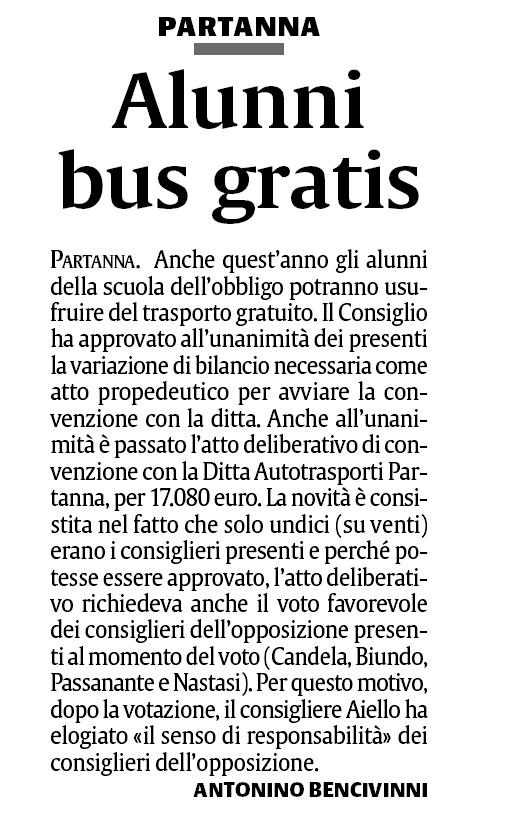 PARTANNA

Alunni bus gratis

PARTANNA. Anche quest'anno gli alunni della scuola dell'obbligo potranno usufruire del trasporto gratuito. Il Consiglio ha approvato all'unanimità dei presenti la variazione di bilancio necessaria come atto propedeutico per avviare la convenzione con la ditta. Anche all'unanimità è passato l'atto deliberativo di convenzione con la Ditta Autotrasporti Partanna, per 17.080 euro. La novità è consistita nel fatto che solo undici (su venti) erano i consiglieri presenti e perché potesse essere approvato, l'atto deliberativo richiedeva anche il voto favorevole dei consiglieri dell'opposizione presenti al momento del voto (Candela, Biundo, Passanante e Nastasi). Per questo motivo, dopo la votazione, il consigliere Aiello ha elogiato «il senso di responsabilità» dei consiglieri dell'opposizione.

ANTONINO BENCIVINNI